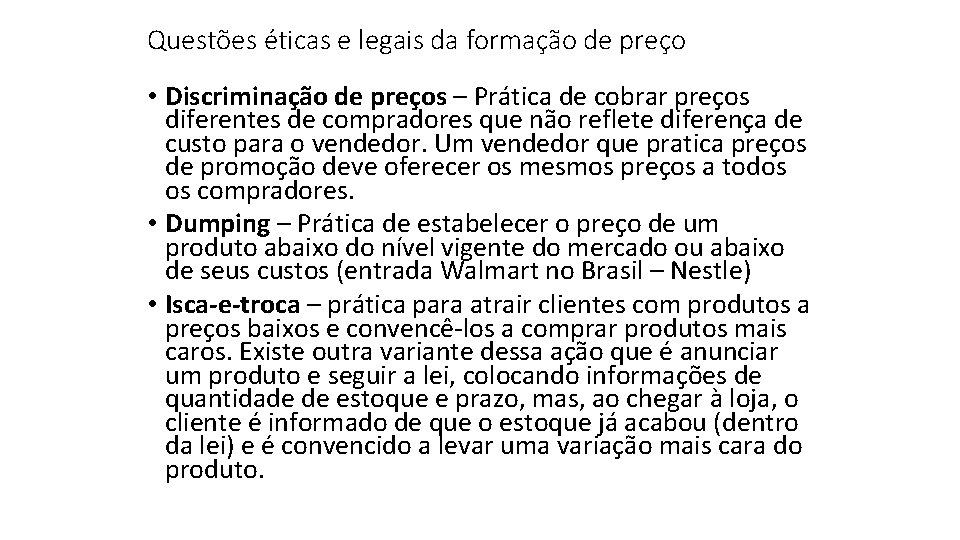 Questões éticas e legais da formação de preço

• Discriminação de preços – Prática de cobrar preços diferentes de compradores que não reflete diferença de custo para o vendedor. Um vendedor que pratica preços de promoção deve oferecer os mesmos preços a todos os compradores.
• Dumping – Prática de estabelecer o preço de um produto abaixo do nível vigente do mercado ou abaixo de seus custos (entrada Walmart no Brasil – Nestle)
• Isca-e-troca – prática para atrair clientes com produtos a preços baixos e convencê-los a comprar produtos mais caros. Existe outra variante dessa ação que é anunciar um produto e seguir a lei, colocando informações de quantidade de estoque e prazo, mas, ao chegar à loja, o cliente é informado de que o estoque já acabou (dentro da lei) e é convencido a levar uma variação mais cara do produto.